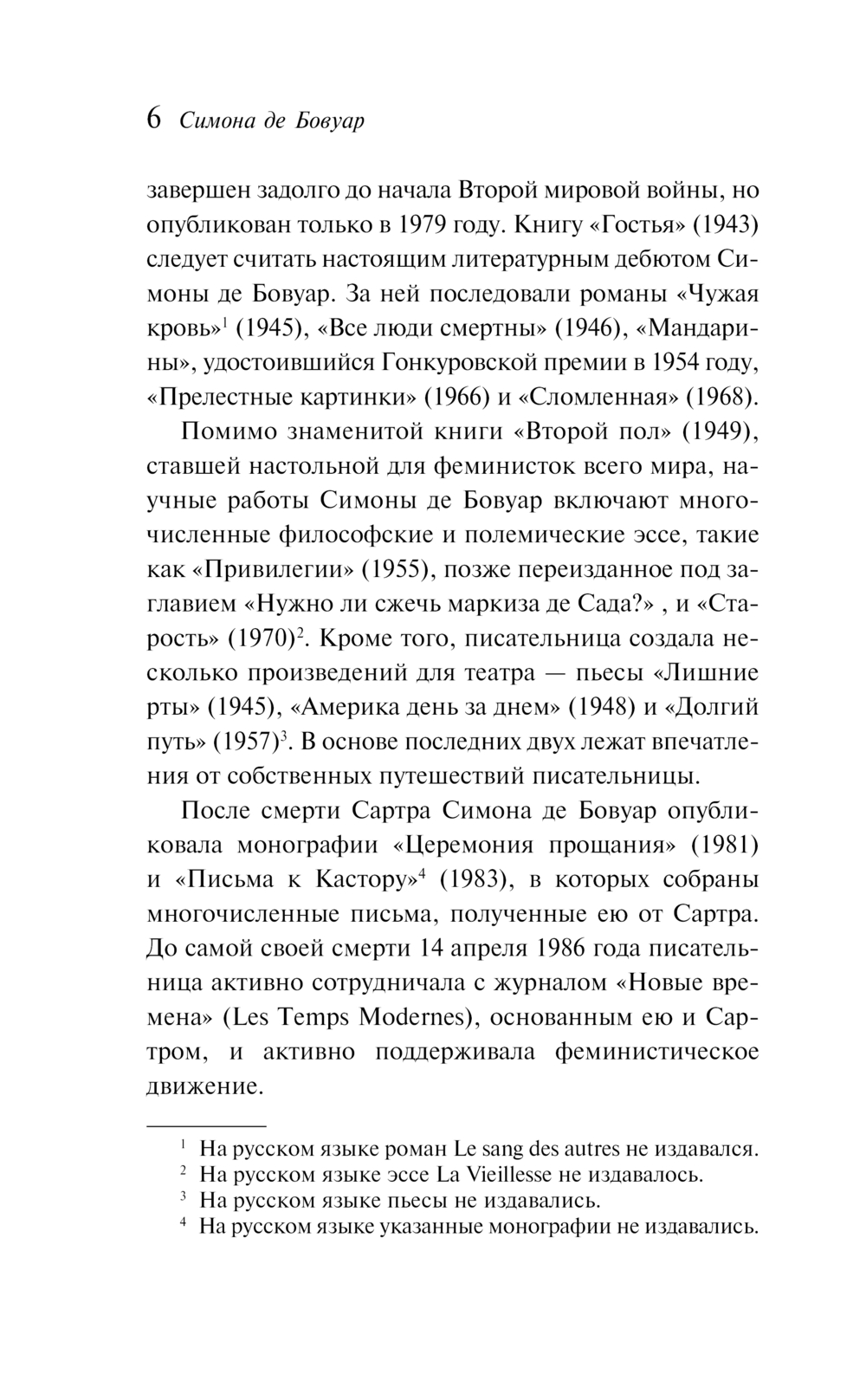 6 Симона де Бовуар

завершен задолго до начала Второй мировой войны, но опубликован только в 1979 году. Книгу «Гостья» (1943) следует считать настоящим литературным дебютом Симоны де Бовуар. За ней последовали романы «Чужая кровь»$^1$ (1945), «Все люди смертны» (1946), «Мандарины», удостоившийся Гонкуровской премии в 1954 году, «Прелестные картинки» (1966) и «Сломленная» (1968).

Помимо знаменитой книги «Второй пол» (1949), ставшей настольной для феминисток всего мира, научные работы Симоны де Бовуар включают многочисленные философские и полемические эссе, такие как «Привилегии» (1955), позже переизданное под заглавием «Нужно ли сжечь маркиза де Сада?» , и «Старость» (1970)$^2$. Кроме того, писательница создала несколько произведений для театра — пьесы «Лишние рты» (1945), «Америка день за днем» (1948) и «Долгий путь» (1957)$^3$. В основе последних двух лежат впечатления от собственных путешествий писательницы.

После смерти Сартра Симона де Бовуар опубликовала монографии «Церемония прощания» (1981) и «Письма к Кастору»$^4$ (1983), в которых собраны многочисленные письма, полученные ею от Сартра. До самой своей смерти 14 апреля 1986 года писательница активно сотрудничала с журналом «Новые времена» (Les Temps Modernes), основанным ею и Сартром, и активно поддерживала феминистическое движение.

$^1$ На русском языке роман Le sang des autres не издавался.
$^2$ На русском языке эссе La Vieillesse не издавалось.
$^3$ На русском языке пьесы не издавались.
$^4$ На русском языке указанные монографии не издавались.